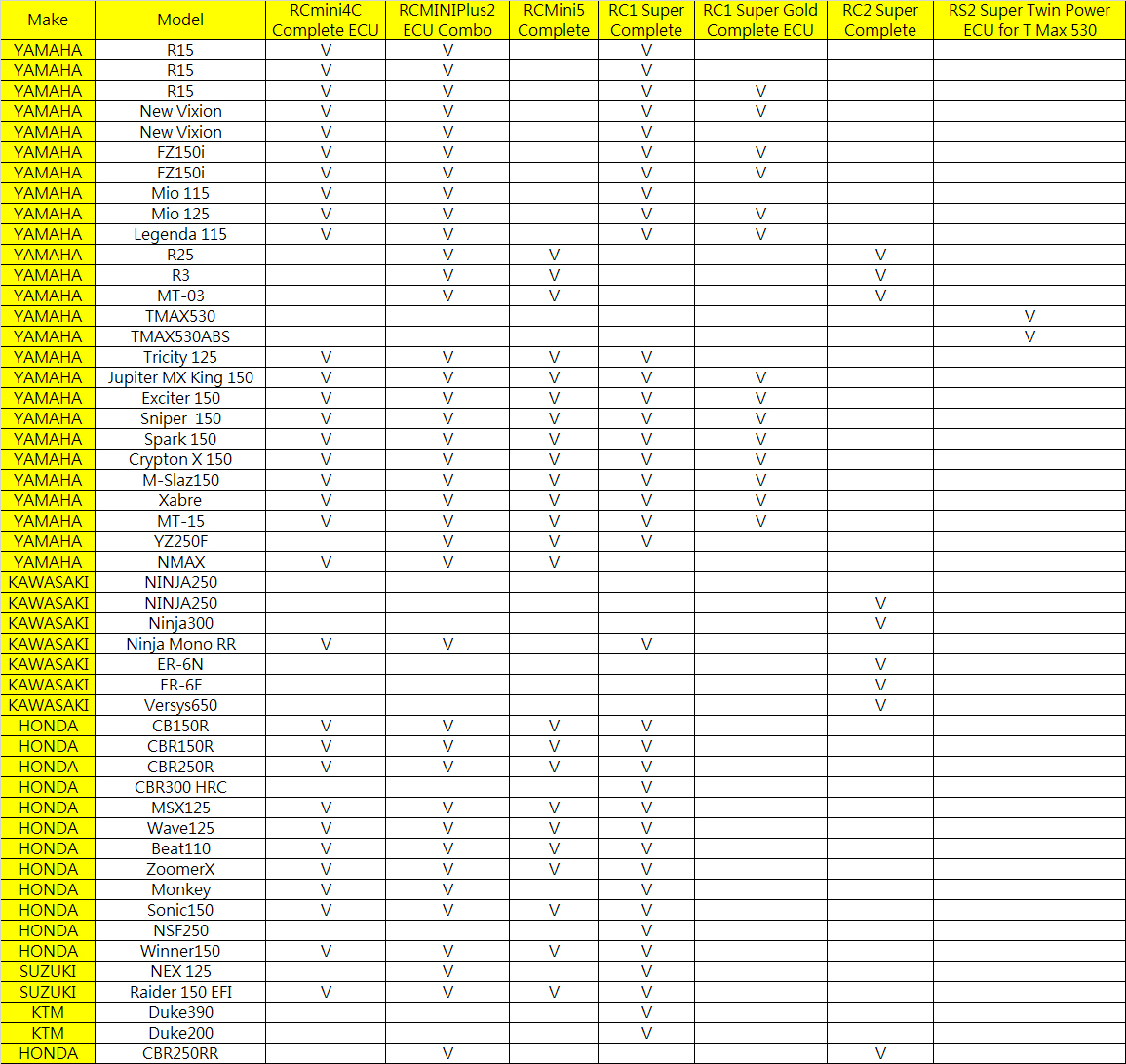 | Make | Model | RCmini4C Complete ECU | RCMINIPlus2 ECU Combo | RCMini5 Complete | RC1 Super Complete | RC1 Super Gold Complete ECU | RC2 Super Complete | RS2 Super Twin Power ECU for T Max 530 |
|---|---|---|---|---|---|---|---|---|
| YAMAHA | R15 | V | V |  | V |  |  |  |
| YAMAHA | R15 | V | V |  | V |  |  |  |
| YAMAHA | R15 | V | V |  | V | V |  |  |
| YAMAHA | New Vixion | V | V |  | V | V |  |  |
| YAMAHA | New Vixion | V | V |  | V |  |  |  |
| YAMAHA | FZ150i | V | V |  | V | V |  |  |
| YAMAHA | FZ150i | V | V |  | V | V |  |  |
| YAMAHA | Mio 115 | V | V |  | V |  |  |  |
| YAMAHA | Mio 125 | V | V |  | V | V |  |  |
| YAMAHA | Legenda 115 | V | V |  | V | V |  |  |
| YAMAHA | R25 |  | V | V |  |  | V |  |
| YAMAHA | R3 |  | V | V |  |  | V |  |
| YAMAHA | MT-03 |  | V | V |  |  | V |  |
| YAMAHA | TMAX530 |  |  |  |  |  |  | V |
| YAMAHA | TMAX530ABS |  |  |  |  |  |  | V |
| YAMAHA | Tricity 125 | V | V | V | V |  |  |  |
| YAMAHA | Jupiter MX King 150 | V | V | V | V | V |  |  |
| YAMAHA | Exciter 150 | V | V | V | V | V |  |  |
| YAMAHA | Sniper 150 | V | V | V | V | V |  |  |
| YAMAHA | Spark 150 | V | V | V | V | V |  |  |
| YAMAHA | Crypton X 150 | V | V | V | V | V |  |  |
| YAMAHA | M-Slaz150 | V | V | V | V | V |  |  |
| YAMAHA | Xabre | V | V | V | V | V |  |  |
| YAMAHA | MT-15 | V | V | V | V | V |  |  |
| YAMAHA | YZ250F |  | V | V | V |  |  |  |
| YAMAHA | NMAX | V | V | V |  |  |  |  |
| KAWASAKI | NINJA250 |  |  |  |  |  |  |  |
| KAWASAKI | NINJA250 |  |  |  |  |  | V |  |
| KAWASAKI | Ninja300 |  |  |  |  |  | V |  |
| KAWASAKI | Ninja Mono RR | V | V |  | V |  |  |  |
| KAWASAKI | ER-6N |  |  |  |  |  | V |  |
| KAWASAKI | ER-6F |  |  |  |  |  | V |  |
| KAWASAKI | Versys650 |  |  |  |  |  | V |  |
| HONDA | CB150R | V | V | V | V |  |  |  |
| HONDA | CBR150R | V | V | V | V |  |  |  |
| HONDA | CBR250R | V | V | V | V |  |  |  |
| HONDA | CBR300 HRC |  |  |  | V |  |  |  |
| HONDA | MSX125 | V | V | V | V |  |  |  |
| HONDA | Wave125 | V | V | V | V |  |  |  |
| HONDA | Beat110 | V | V | V | V |  |  |  |
| HONDA | ZoomerX | V | V | V | V |  |  |  |
| HONDA | Monkey | V | V |  | V |  |  |  |
| HONDA | Sonic150 | V | V | V | V |  |  |  |
| HONDA | NSF250 |  |  |  | V |  |  |  |
| HONDA | Winner150 | V | V | V | V |  |  |  |
| SUZUKI | NEX 125 |  | V |  | V |  |  |  |
| SUZUKI | Raider 150 EFI | V | V | V | V |  |  |  |
| KTM | Duke390 |  |  |  | V |  |  |  |
| KTM | Duke200 |  |  |  | V |  |  |  |
| HONDA | CBR250RR |  | V |  |  |  | V |  |